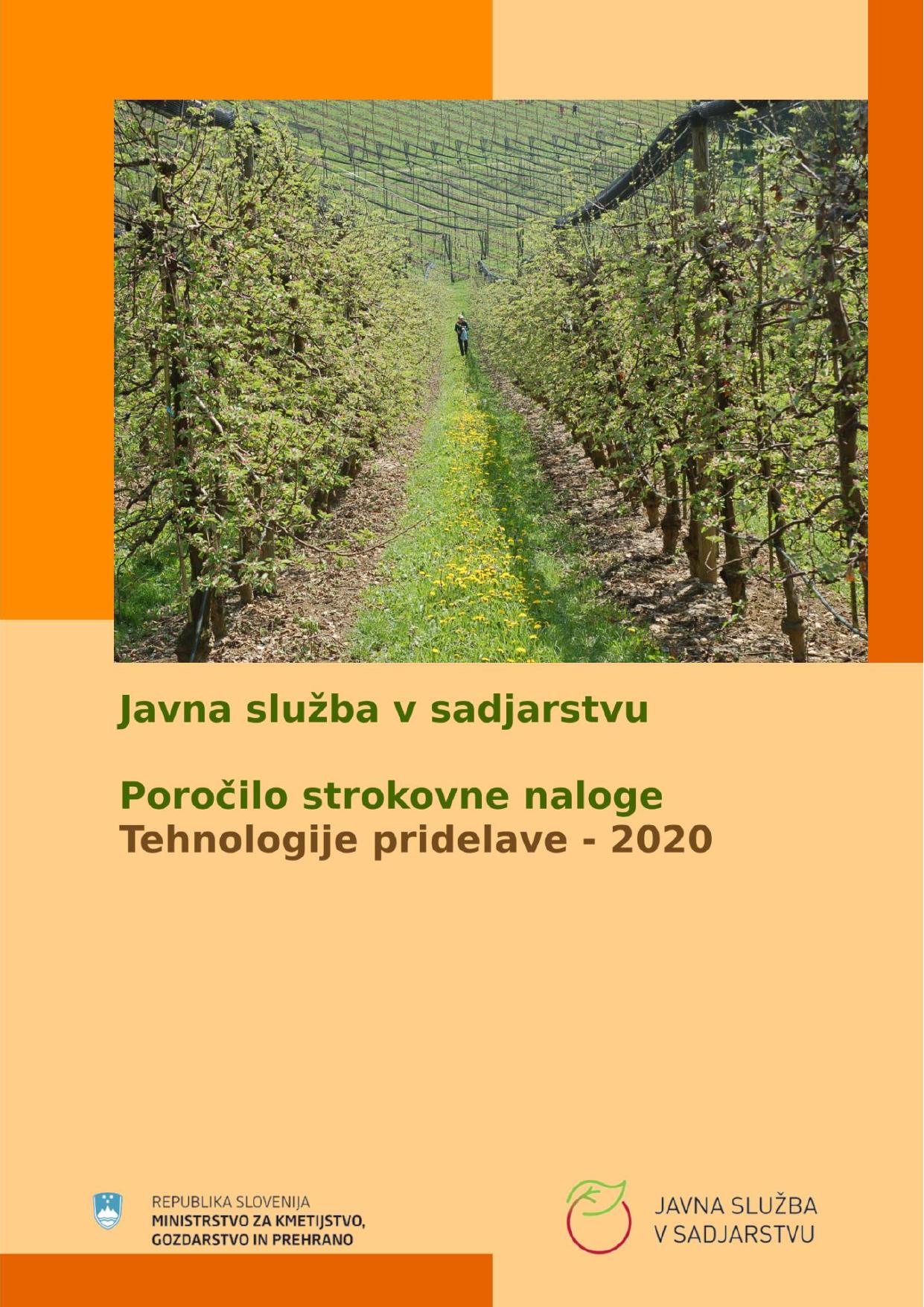 Javna služba v sadjarstvu

Poročilo strokovne naloge
Tehnologije pridelave - 2020

REPUBLIKA SLOVENIJA
MINISTRSTVO ZA KMETIJSTVO,
GOZDARSTVO IN PREHRANO

JAVNA SLUŽBA
V SADJARSTVU